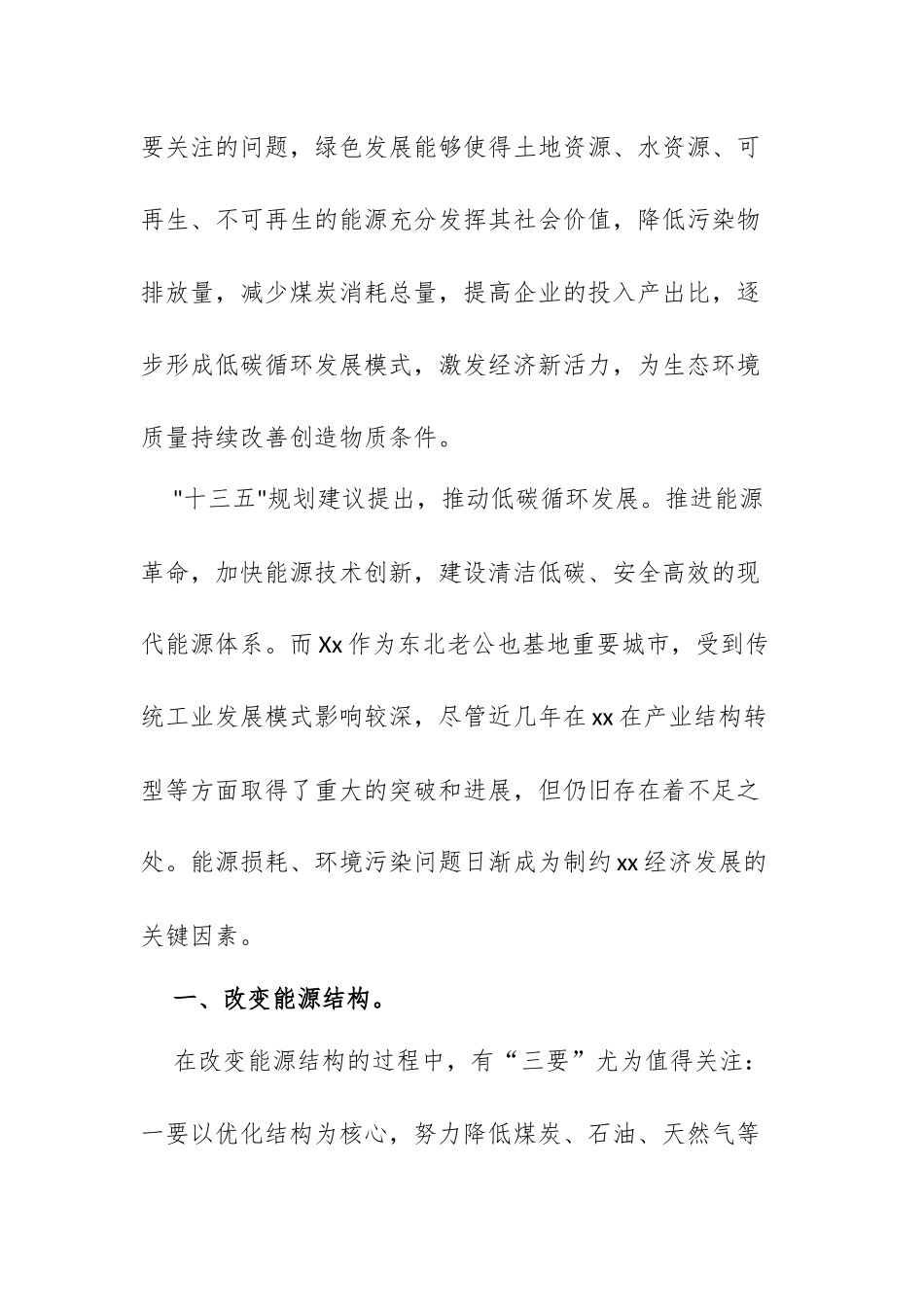 要关注的问题，绿色发展能够使得土地资源、水资源、可再生、不可再生的能源充分发挥其社会价值，降低污染物排放量，减少煤炭消耗总量，提高企业的投入产出比，逐步形成低碳循环发展模式，激发经济新活力，为生态环境质量持续改善创造物质条件。

"十三五"规划建议提出，推动低碳循环发展。推进能源革命，加快能源技术创新，建设清洁低碳、安全高效的现代能源体系。而Xx作为东北老公也基地重要城市，受到传统工业发展模式影响较深，尽管近几年在xx在产业结构转型等方面取得了重大的突破和进展，但仍旧存在着不足之处。能源损耗、环境污染问题日渐成为制约xx经济发展的关键因素。

一、改变能源结构。

在改变能源结构的过程中，有“三要”尤为值得关注：一要以优化结构为核心，努力降低煤炭、石油、天然气等